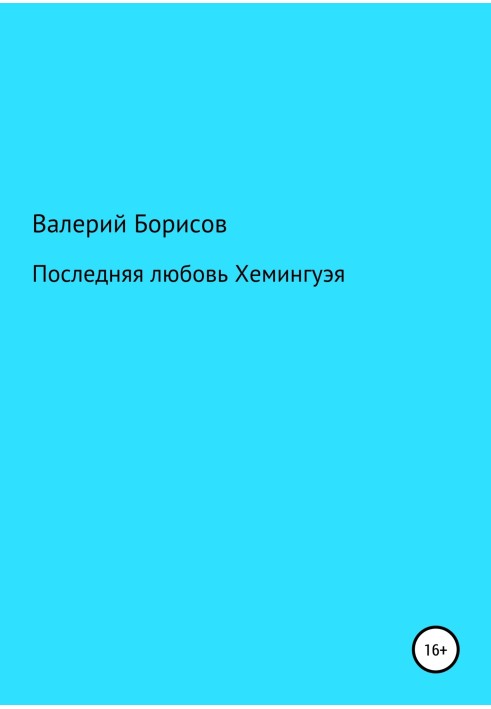 Валерий Борисов

Последняя любовь Хемингуэя

16+